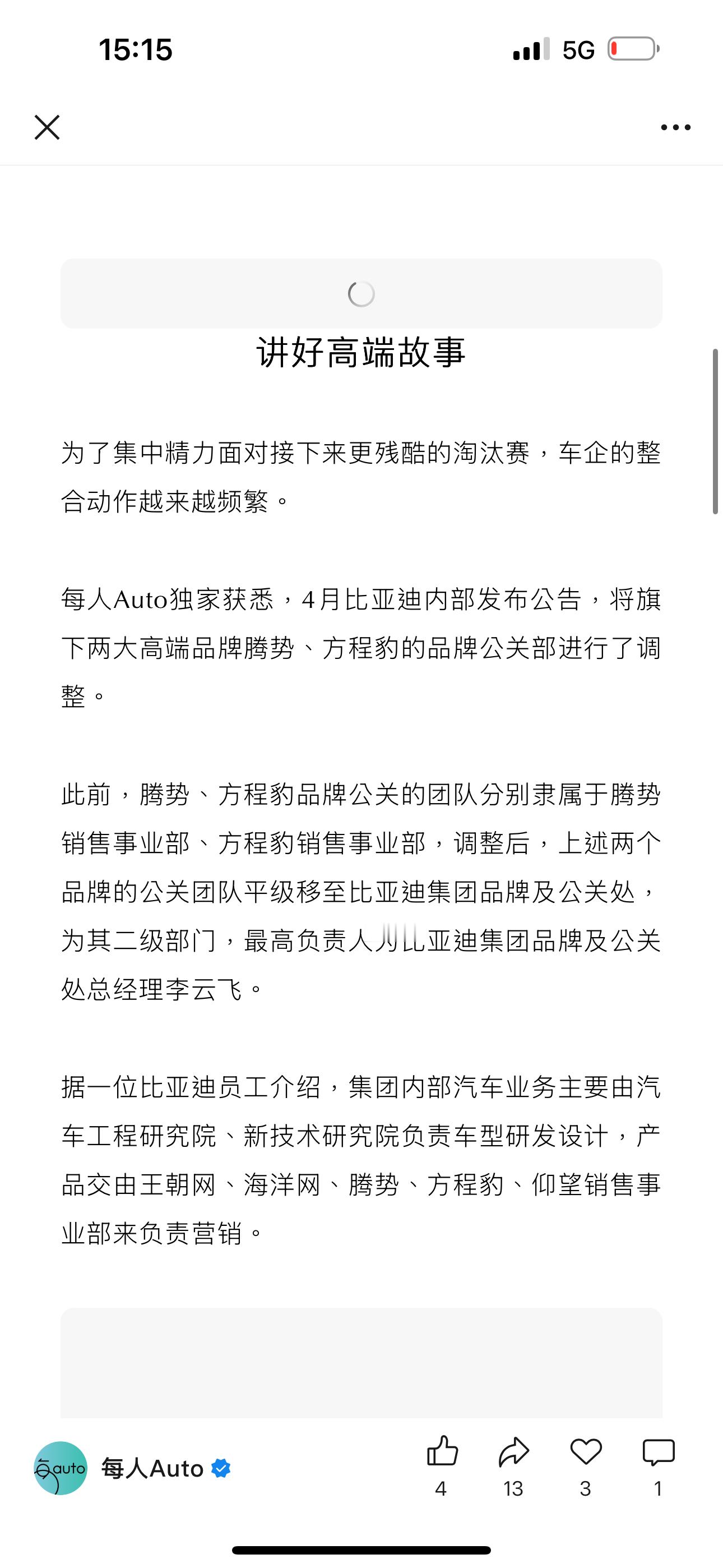 15:15

5G

讲好高端故事

为了集中精力面对接下来更残酷的淘汰赛，车企的整合动作越来越频繁。

每人Auto独家获悉，4月比亚迪内部发布公告，将旗下两大高端品牌腾势、方程豹的品牌公关部进行了调整。

此前，腾势、方程豹品牌公关的团队分别隶属于腾势销售事业部、方程豹销售事业部，调整后，上述两个品牌的公关团队平级移至比亚迪集团品牌及公关处，为其二级部门，最高负责人为比亚迪集团品牌及公关处总经理李云飞。

据一位比亚迪员工介绍，集团内部汽车业务主要由汽车工程研究院、新技术研究院负责车型研发设计，产品交由王朝网、海洋网、腾势、方程豹、仰望销售事业部来负责营销。

每auto

每人Auto

4

13

3

1